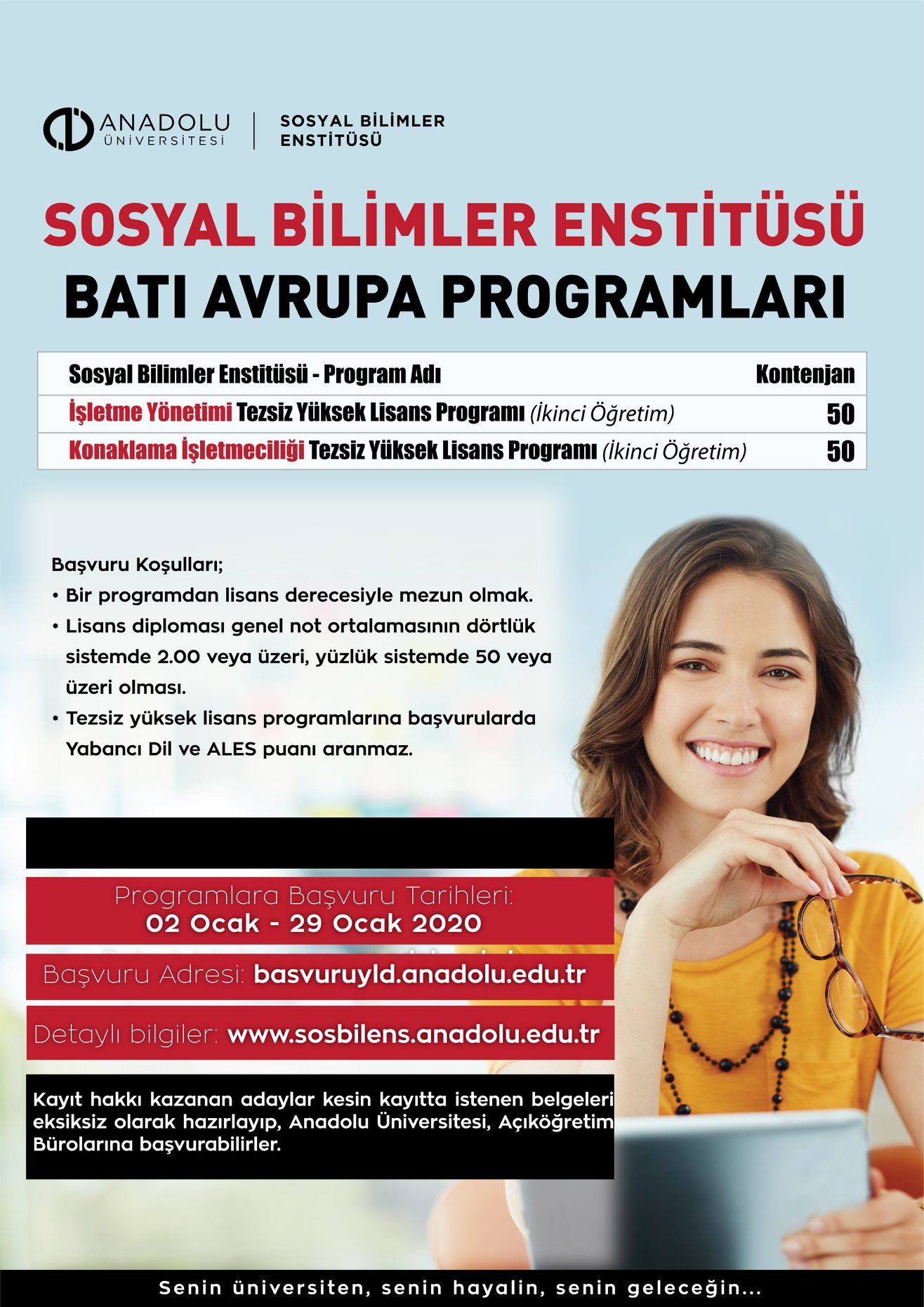 ANADOLU ÜNİVERSİTESİ

SOSYAL BİLİMLER ENSTİTÜSÜ

SOSYAL BİLİMLER ENSTİTÜSÜ

BATI AVRUPA PROGRAMLARI

| Sosyal Bilimler Enstitüsü - Program Adı | Kontenjan |
|---|---|
| İşletme Yönetimi Tezsiz Yüksek Lisans Programı (İkinci Öğretim) | 50 |
| Konaklama İşletmeciliği Tezsiz Yüksek Lisans Programı (İkinci Öğretim) | 50 |

Başvuru Koşulları;
• Bir programdan lisans derecesiyle mezun olmak.
• Lisans diploması genel not ortalamasının dörtlük sistemde 2.00 veya üzeri, yüzlük sistemde 50 veya üzeri olması.
• Tezsiz yüksek lisans programlarına başvurularda Yabancı Dil ve ALES puanı aranmaz.

Programlara Başvuru Tarihleri:
02 Ocak - 29 Ocak 2020

Başvuru Adresi: basvuruyld.anadolu.edu.tr

Detaylı bilgiler: www.sosbilens.anadolu.edu.tr

Kayıt hakkı kazanan adaylar kesin kayıtta istenen belgeleri eksiksiz olarak hazırlayıp, Anadolu Üniversitesi, Açıköğretim Bürolarına başvurabilirler.

Senin üniversiten, senin hayalin, senin geleceğin...